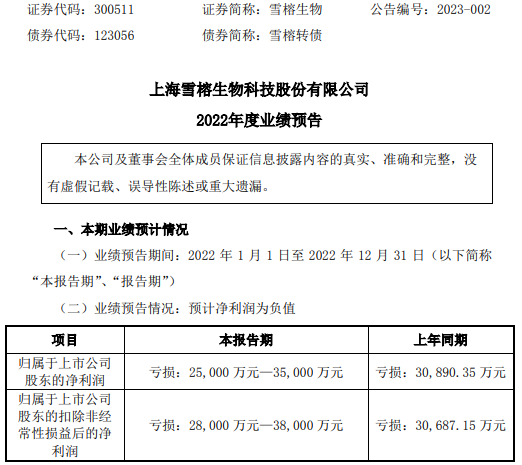 证券代码：300511　　证券简称：雪榕生物　　公告编号：2023-002

债券代码：123056　　债券简称：雪榕转债

上海雪榕生物科技股份有限公司

2022年度业绩预告

本公司及董事会全体成员保证信息披露内容的真实、准确和完整，没有虚假记载、误导性陈述或重大遗漏。

一、本期业绩预计情况

（一）业绩预告期间：2022 年 1 月 1 日至 2022 年 12 月 31 日（以下简称“本报告期”、“报告期”）

（二）业绩预告情况：预计净利润为负值

| 项目 | 本报告期 | 上年同期 |
|---|---|---|
| 归属于上市公司股东的净利润 | 亏损：25,000 万元—35,000 万元 | 亏损：30，890.35 万元 |
| 归属于上市公司股东的扣除非经常性损益后的净利润 | 亏损：28,000 万元—38,000 万元 | 亏损：30，687.15 万元 |